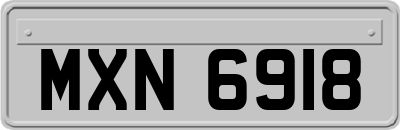 MXN 6918